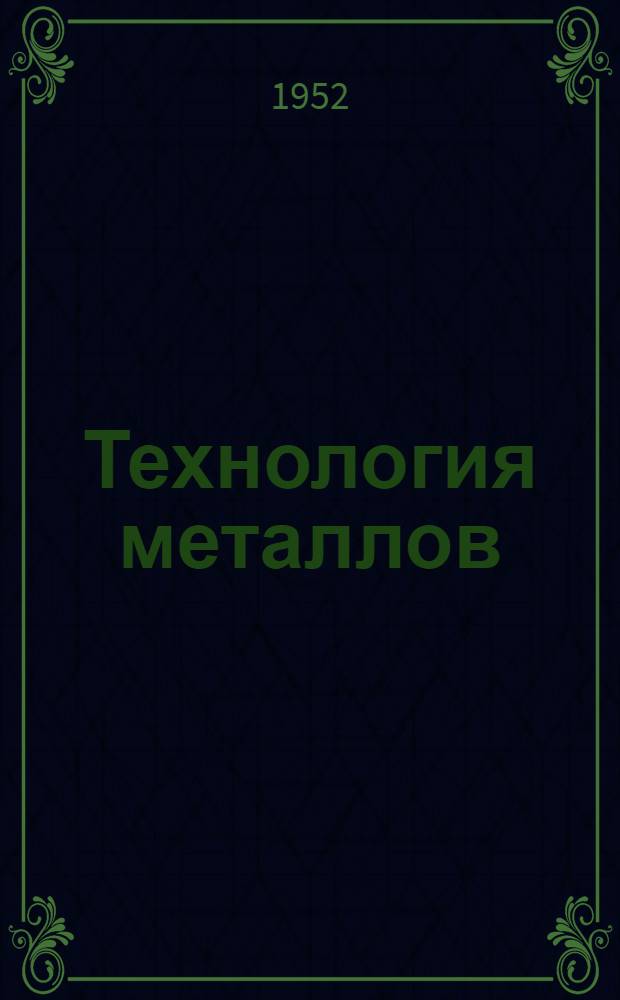 1952

Технология металлов